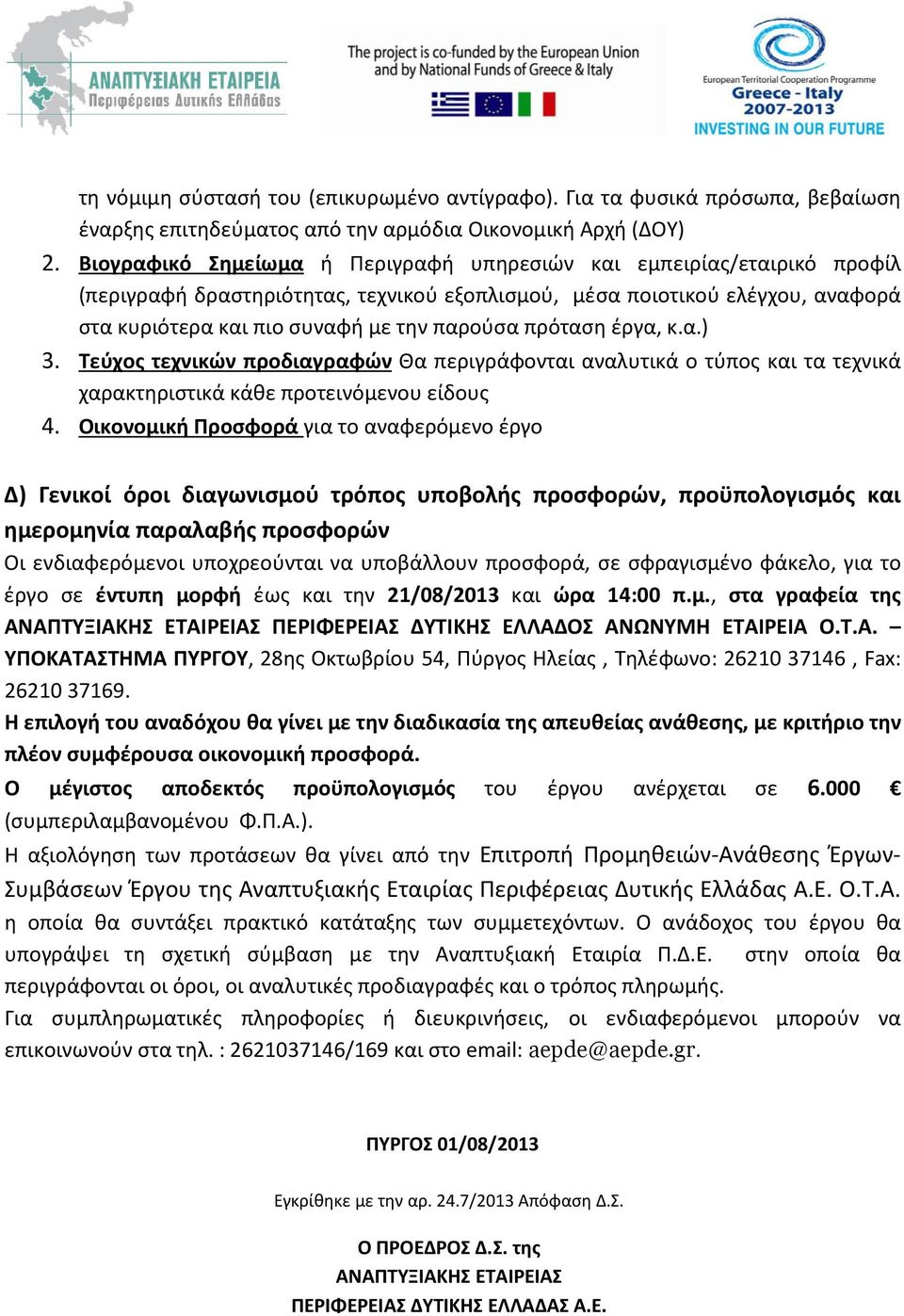 ΑΝΑΠΤΥΞΙΑΚΗ ΕΤΑΙΡΕΙΑ
Περιφέρειας Δυτικής Ελλάδας

The project is co-funded by the European Union and by National Funds of Greece & Italy

European Territorial Cooperation Programme
Greece - Italy
2007-2013
INVESTING IN OUR FUTURE

τη νόμιμη σύστασή του (επικυρωμένο αντίγραφο). Για τα φυσικά πρόσωπα, βεβαίωση έναρξης επιτηδεύματος από την αρμόδια Οικονομική Αρχή (ΔΟΥ)

2. Βιογραφικό Σημείωμα ή Περιγραφή υπηρεσιών και εμπειρίας/εταιρικό προφίλ (περιγραφή δραστηριότητας, τεχνικού εξοπλισμού, μέσα ποιοτικού ελέγχου, αναφορά στα κυριότερα και πιο συναφή με την παρούσα πρόταση έργα, κ.α.)

3. Τεύχος τεχνικών προδιαγραφών Θα περιγράφονται αναλυτικά ο τύπος και τα τεχνικά χαρακτηριστικά κάθε προτεινόμενου είδους

4. Οικονομική Προσφορά για το αναφερόμενο έργο

Δ) Γενικοί όροι διαγωνισμού τρόπος υποβολής προσφορών, προϋπολογισμός και ημερομηνία παραλαβής προσφορών

Οι ενδιαφερόμενοι υποχρεούνται να υποβάλλουν προσφορά, σε σφραγισμένο φάκελο, για το έργο σε έντυπη μορφή έως και την 21/08/2013 και ώρα 14:00 π.μ., στα γραφεία της ΑΝΑΠΤΥΞΙΑΚΗΣ ΕΤΑΙΡΕΙΑΣ ΠΕΡΙΦΕΡΕΙΑΣ ΔΥΤΙΚΗΣ ΕΛΛΑΔΟΣ ΑΝΩΝΥΜΗ ΕΤΑΙΡΕΙΑ Ο.Τ.Α. – ΥΠΟΚΑΤΑΣΤΗΜΑ ΠΥΡΓΟΥ, 28ης Οκτωβρίου 54, Πύργος Ηλείας , Τηλέφωνο: 26210 37146 , Fax: 26210 37169.

Η επιλογή του αναδόχου θα γίνει με την διαδικασία της απευθείας ανάθεσης, με κριτήριο την πλέον συμφέρουσα οικονομική προσφορά.

Ο μέγιστος αποδεκτός προϋπολογισμός του έργου ανέρχεται σε 6.000 € (συμπεριλαμβανομένου Φ.Π.Α.).

Η αξιολόγηση των προτάσεων θα γίνει από την Επιτροπή Προμηθειών-Ανάθεσης Έργων-Συμβάσεων Έργου της Αναπτυξιακής Εταιρίας Περιφέρειας Δυτικής Ελλάδας Α.Ε. Ο.Τ.Α. η οποία θα συντάξει πρακτικό κατάταξης των συμμετεχόντων. Ο ανάδοχος του έργου θα υπογράψει τη σχετική σύμβαση με την Αναπτυξιακή Εταιρία Π.Δ.Ε. στην οποία θα περιγράφονται οι όροι, οι αναλυτικές προδιαγραφές και ο τρόπος πληρωμής.

Για συμπληρωματικές πληροφορίες ή διευκρινήσεις, οι ενδιαφερόμενοι μπορούν να επικοινωνούν στα τηλ. : 2621037146/169 και στο email: aepde@aepde.gr.

ΠΥΡΓΟΣ 01/08/2013

Εγκρίθηκε με την αρ. 24.7/2013 Απόφαση Δ.Σ.

Ο ΠΡΟΕΔΡΟΣ Δ.Σ. της
ΑΝΑΠΤΥΞΙΑΚΗΣ ΕΤΑΙΡΕΙΑΣ
ΠΕΡΙΦΕΡΕΙΑΣ ΔΥΤΙΚΗΣ ΕΛΛΑΔΑΣ Α.Ε.